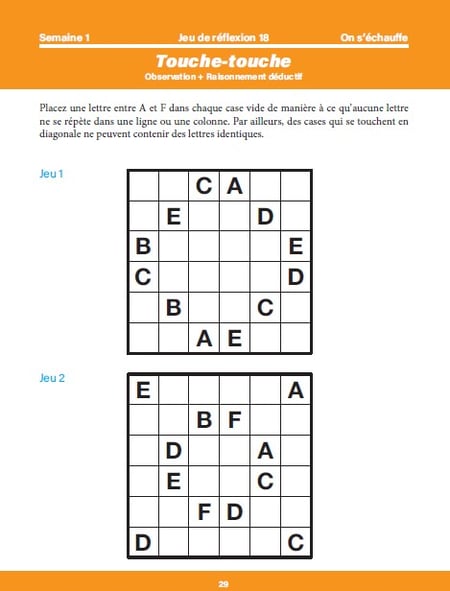 Semaine 1 Jeu de réflexion 18 On s'échauffe

Touche-touche

Observation + Raisonnement déductif

Placez une lettre entre A et F dans chaque case vide de manière à ce qu'aucune lettre ne se répète dans une ligne ou une colonne. Par ailleurs, des cases qui se touchent en diagonale ne peuvent contenir des lettres identiques.

Jeu 1

| | | C | A | | |
|---|---|---|---|---|---|
| | E | | | D | |
| B | | | | | E |
| C | | | | | D |
| | B | | | C | |
| | | A | E | | |

Jeu 2

| E | | | | | A |
|---|---|---|---|---|---|
| | | B | F | | |
| | D | | | A | |
| | E | | | C | |
| | | F | D | | |
| D | | | | | C |

29